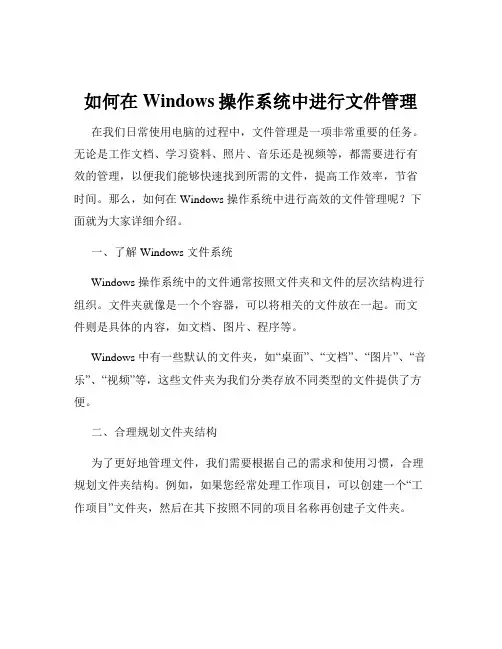 如何在 Windows 操作系统中进行文件管理

在我们日常使用电脑的过程中，文件管理是一项非常重要的任务。无论是工作文档、学习资料、照片、音乐还是视频等，都需要进行有效的管理，以便我们能够快速找到所需的文件，提高工作效率，节省时间。那么，如何在 Windows 操作系统中进行高效的文件管理呢？下面就为大家详细介绍。

一、了解 Windows 文件系统

Windows 操作系统中的文件通常按照文件夹和文件的层次结构进行组织。文件夹就像是一个个容器，可以将相关的文件放在一起。而文件则是具体的内容，如文档、图片、程序等。

Windows 中有一些默认的文件夹，如“桌面”、“文档”、“图片”、“音乐”、“视频”等，这些文件夹为我们分类存放不同类型的文件提供了方便。

二、合理规划文件夹结构

为了更好地管理文件，我们需要根据自己的需求和使用习惯，合理规划文件夹结构。例如，如果您经常处理工作项目，可以创建一个“工作项目”文件夹，然后在其下按照不同的项目名称再创建子文件夹。